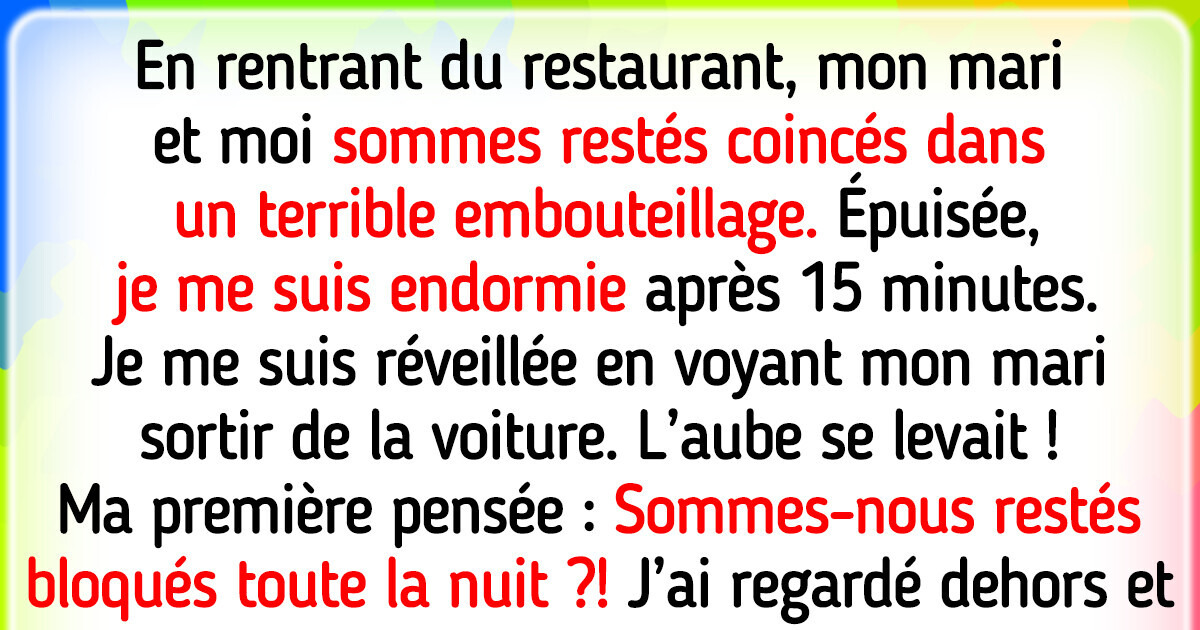 En rentrant du restaurant, mon mari et moi sommes restés coincés dans un terrible embouteillage. Épuisée, je me suis endormie après 15 minutes. Je me suis réveillée en voyant mon mari sortir de la voiture. L'aube se levait ! Ma première pensée : Sommes-nous restés bloqués toute la nuit ?! J'ai regardé dehors et